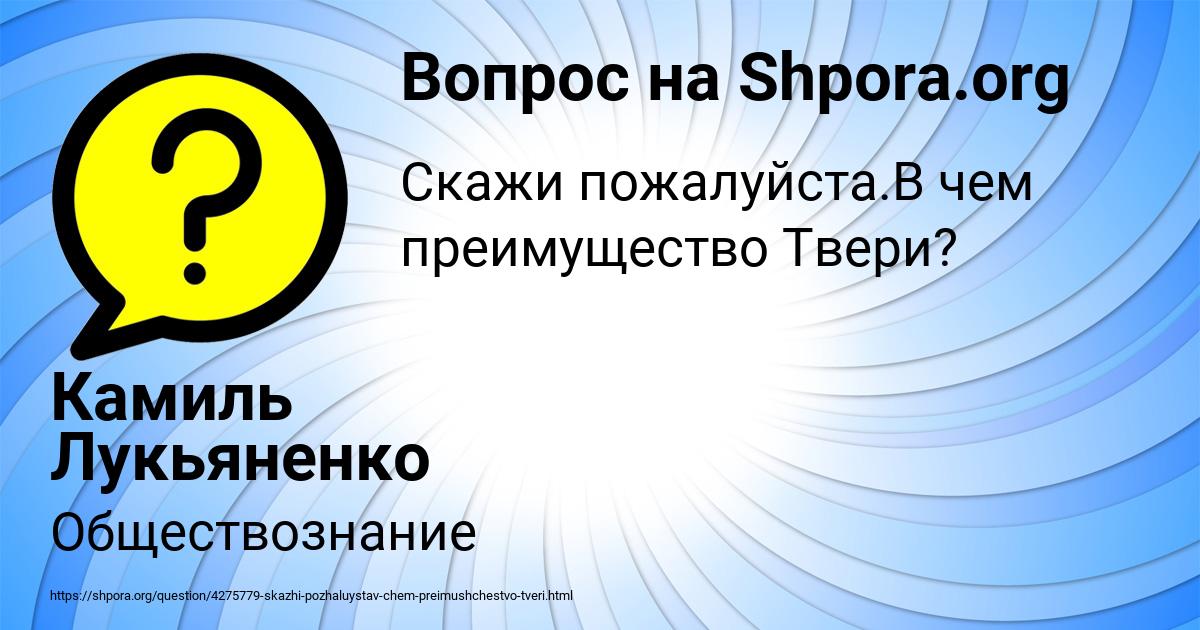 Вопрос на Shpora.org

Скажи пожалуйста.В чем преимущество Твери?

Камиль Лукьяненко

Обществознание

https://shpora.org/question/4275779-skazhi-pozhaluystav-chem-preimushchestvo-tveri.html